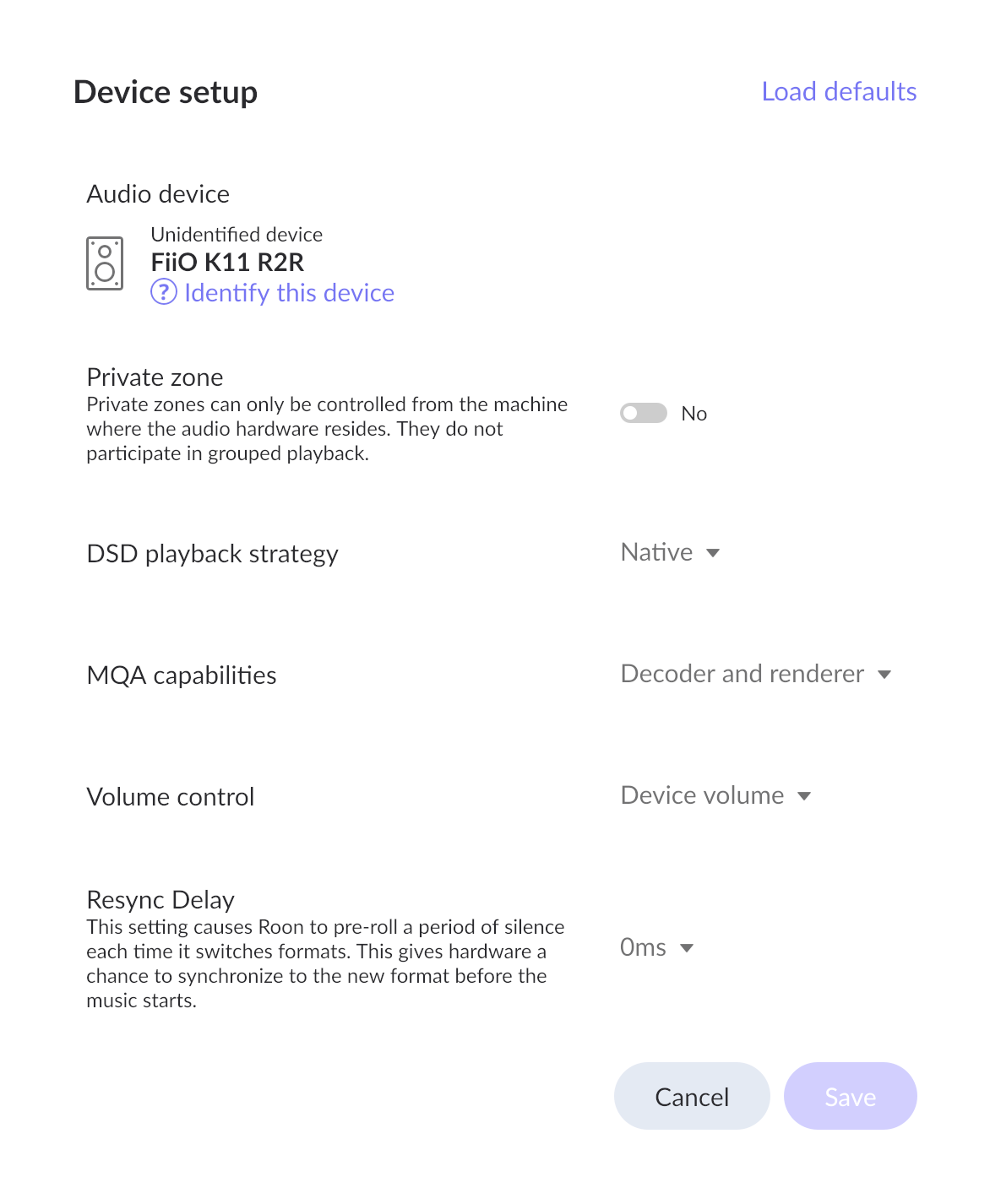 Device setup

Load defaults

Audio device

Unidentified device
FiiO K11 R2R
? Identify this device

Private zone
Private zones can only be controlled from the machine where the audio hardware resides. They do not participate in grouped playback.

No

DSD playback strategy

Native

MQA capabilities

Decoder and renderer

Volume control

Device volume

Resync Delay
This setting causes Roon to pre-roll a period of silence each time it switches formats. This gives hardware a chance to synchronize to the new format before the music starts.

0ms

Cancel

Save